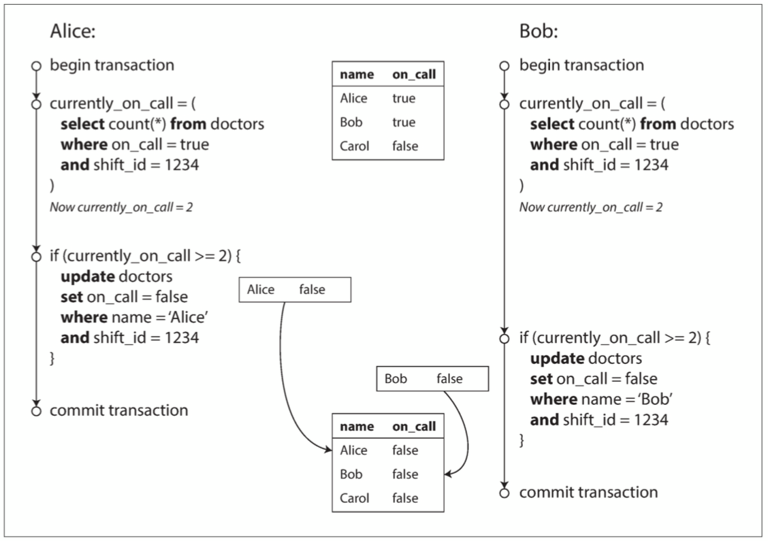 Alice:

begin transaction

currently_on_call = (
select count(*) from doctors
where on_call = true
and shift_id = 1234
)
Now currently_on_call = 2

if (currently_on_call >= 2) {
update doctors
set on_call = false
where name = 'Alice'
and shift_id = 1234
}

commit transaction

| name | on_call |
|---|---|
| Alice | true |
| Bob | true |
| Carol | false |

Alice false

Bob false

| name | on_call |
|---|---|
| Alice | false |
| Bob | false |
| Carol | false |

Bob:

begin transaction

currently_on_call = (
select count(*) from doctors
where on_call = true
and shift_id = 1234
)
Now currently_on_call = 2

if (currently_on_call >= 2) {
update doctors
set on_call = false
where name = 'Bob'
and shift_id = 1234
}

commit transaction